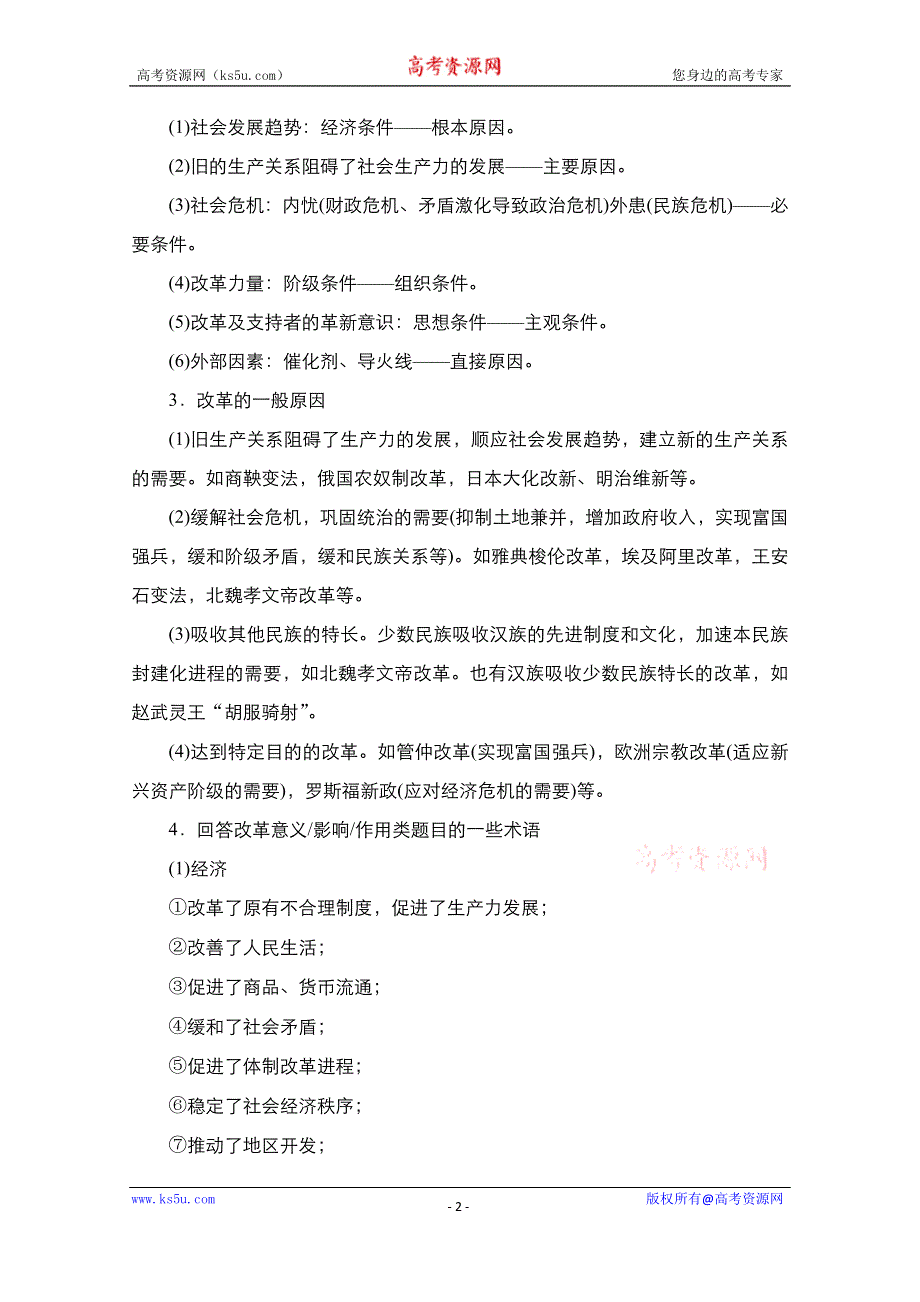 高考资源网（ks5u.com）　高考资源网　您身边的高考专家

(1)社会发展趋势：经济条件——根本原因。

(2)旧的生产关系阻碍了社会生产力的发展——主要原因。

(3)社会危机：内忧(财政危机、矛盾激化导致政治危机)外患(民族危机)——必要条件。

(4)改革力量：阶级条件——组织条件。

(5)改革及支持者的革新意识：思想条件——主观条件。

(6)外部因素：催化剂、导火线——直接原因。

3．改革的一般原因

(1)旧生产关系阻碍了生产力的发展，顺应社会发展趋势，建立新的生产关系的需要。如商鞅变法，俄国农奴制改革，日本大化改新、明治维新等。

(2)缓解社会危机，巩固统治的需要(抑制土地兼并，增加政府收入，实现富国强兵，缓和阶级矛盾，缓和民族关系等)。如雅典梭伦改革，埃及阿里改革，王安石变法，北魏孝文帝改革等。

(3)吸收其他民族的特长。少数民族吸收汉族的先进制度和文化，加速本民族封建化进程的需要，如北魏孝文帝改革。也有汉族吸收少数民族特长的改革，如赵武灵王“胡服骑射”。

(4)达到特定目的的改革。如管仲改革(实现富国强兵)，欧洲宗教改革(适应新兴资产阶级的需要)，罗斯福新政(应对经济危机的需要)等。

4．回答改革意义/影响/作用类题目的一些术语

高考资源网

(1)经济

①改革了原有不合理制度，促进了生产力发展；

②改善了人民生活；

③促进了商品、货币流通；

④缓和了社会矛盾；

⑤促进了体制改革进程；

⑥稳定了社会经济秩序；

⑦推动了地区开发；

www.ks5u.com　- 2 -　版权所有@高考资源网